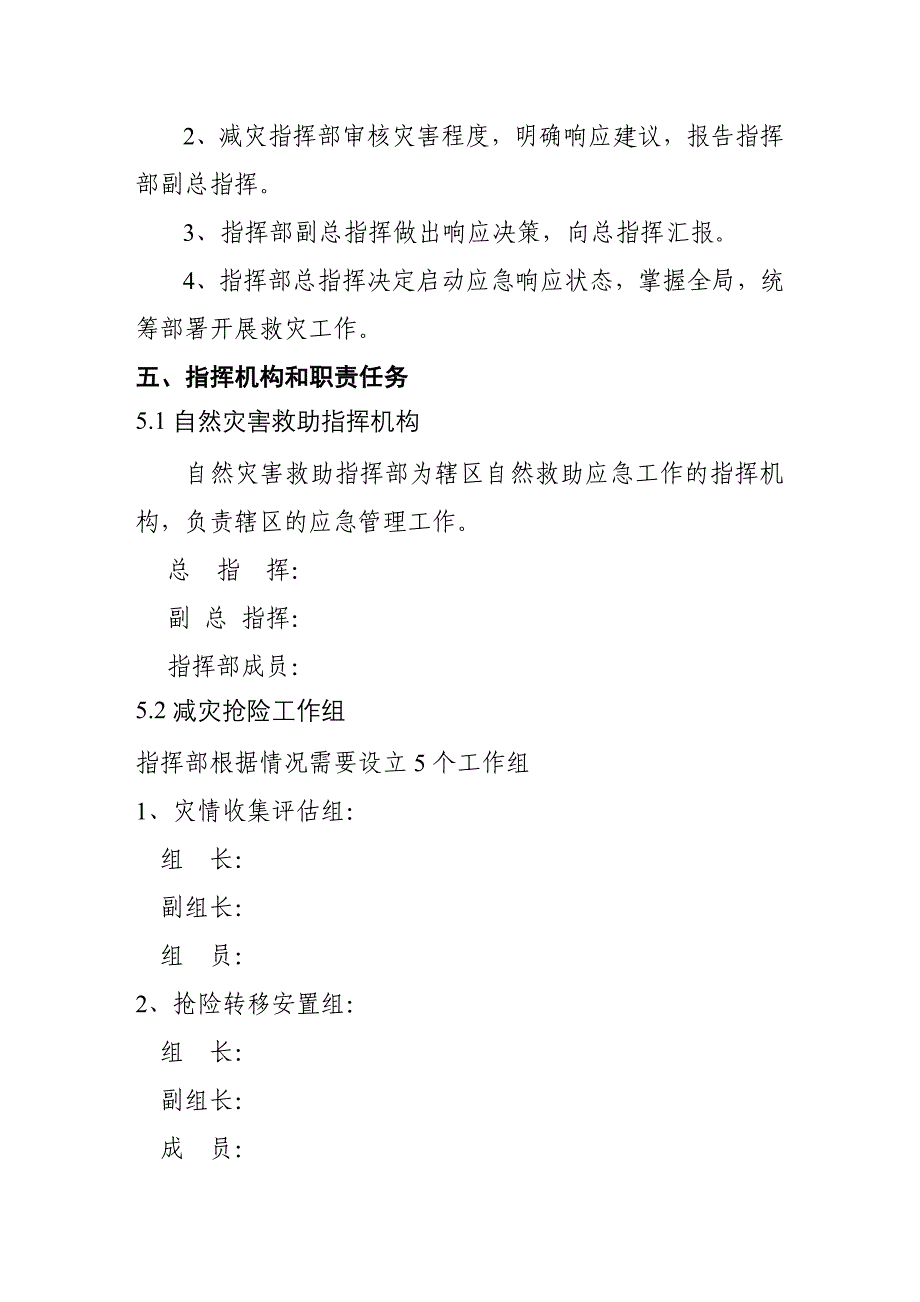 2、减灾指挥部审核灾害程度，明确响应建议，报告指挥部副总指挥。

3、指挥部副总指挥做出响应决策，向总指挥汇报。

4、指挥部总指挥决定启动应急响应状态，掌握全局，统筹部署开展救灾工作。

五、指挥机构和职责任务

5.1 自然灾害救助指挥机构

自然灾害救助指挥部为辖区自然救助应急工作的指挥机构，负责辖区的应急管理工作。

总 指 挥:

副 总 指挥:

指挥部成员:

5.2 减灾抢险工作组

指挥部根据情况需要设立 5 个工作组

1、灾情收集评估组:

组 长:

副组长:

组 员:

2、抢险转移安置组:

组 长:

副组长:

成 员: